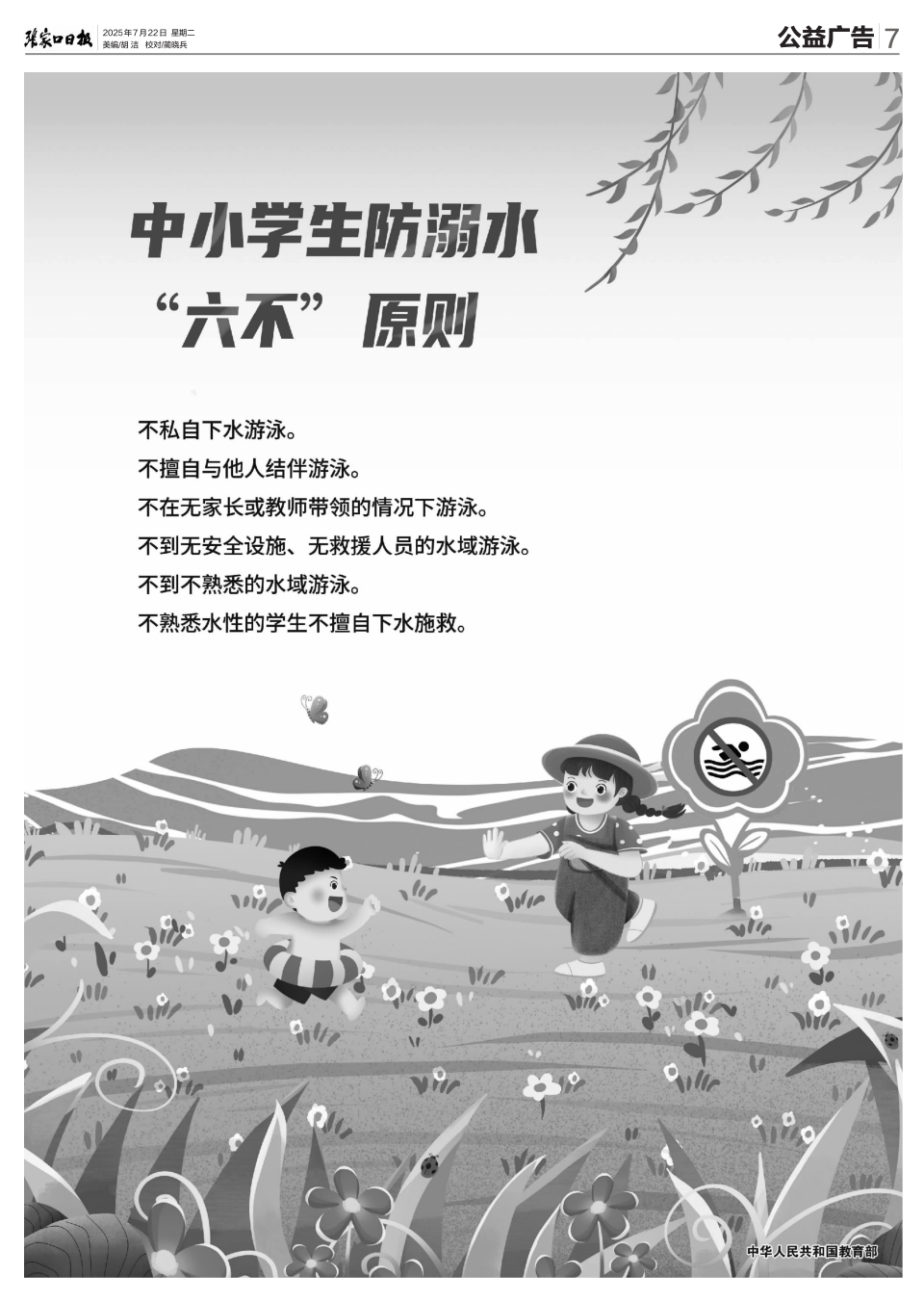 张家口日报 2025年7月22日 星期二
美编/胡洁 校对/蔺晓兵

公益广告 7

中小学生防溺水
“六不”原则

不私自下水游泳。
不擅自与他人结伴游泳。
不在无家长或教师带领的情况下游泳。
不到无安全设施、无救援人员的水域游泳。
不到不熟悉的水域游泳。
不熟悉水性的学生不擅自下水施救。

中华人民共和国教育部